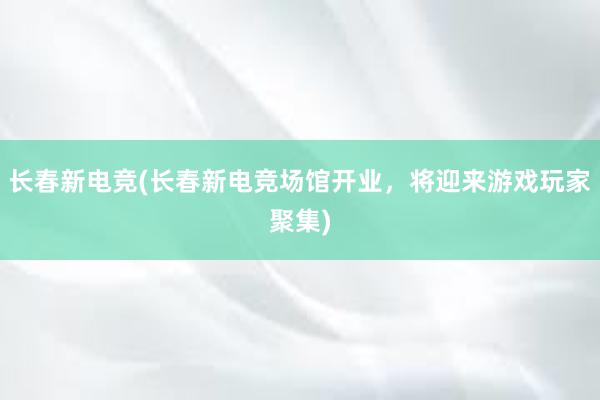 长春新电竞(长春新电竞场馆开业，将迎来游戏玩家聚集)